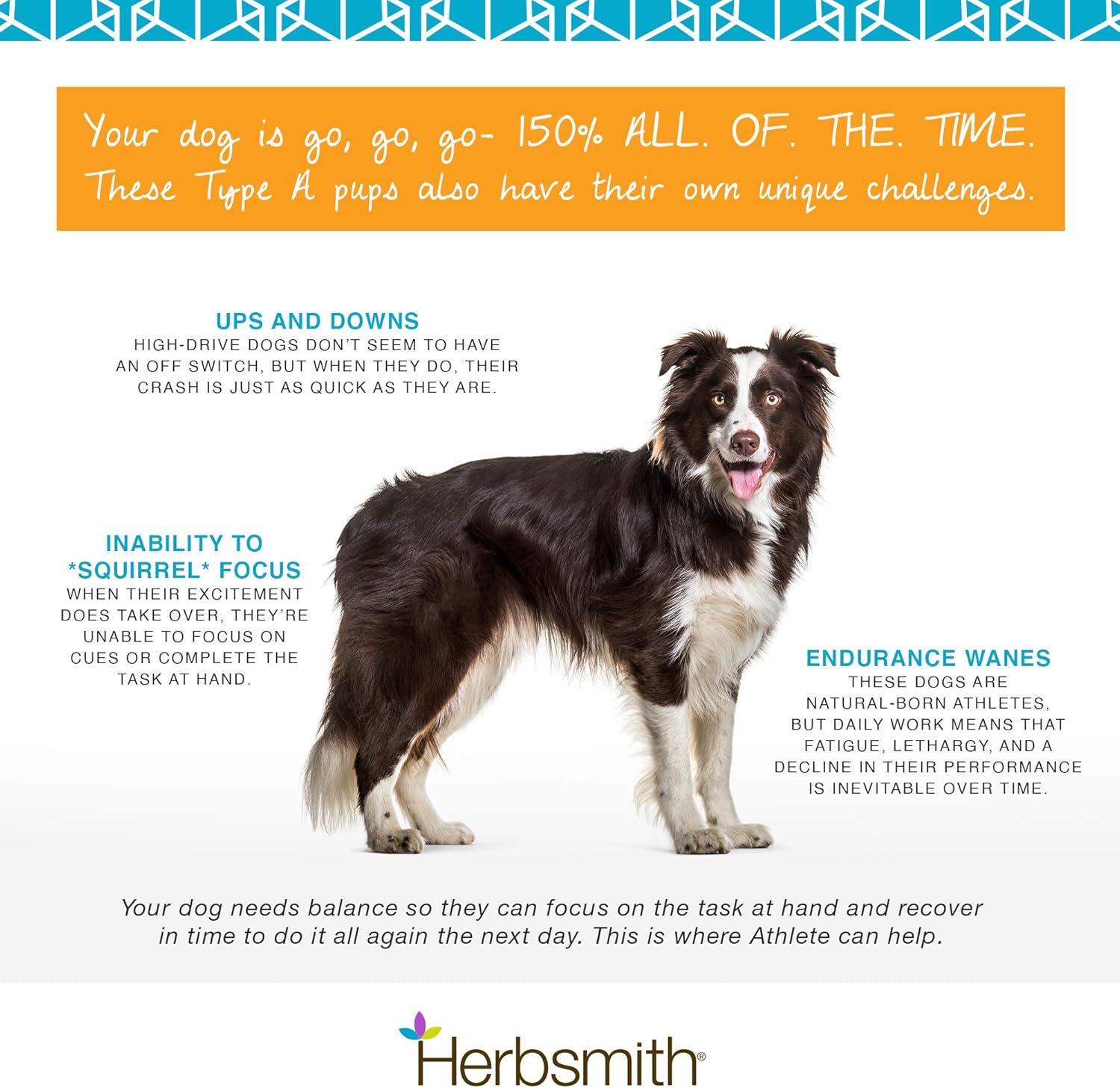 Your dog is go, go, go- 150% ALL. OF. THE. TIME. These Type A pups also have their own unique challenges.

UPS AND DOWNS
HIGH-DRIVE DOGS DON'T SEEM TO HAVE AN OFF SWITCH, BUT WHEN THEY DO, THEIR CRASH IS JUST AS QUICK AS THEY ARE.

INABILITY TO *SQUIRREL* FOCUS
WHEN THEIR EXCITEMENT DOES TAKE OVER, THEY'RE UNABLE TO FOCUS ON CUES OR COMPLETE THE TASK AT HAND.

ENDURANCE WANES
THESE DOGS ARE NATURAL-BORN ATHLETES, BUT DAILY WORK MEANS THAT FATIGUE, LETHARGY, AND A DECLINE IN THEIR PERFORMANCE IS INEVITABLE OVER TIME.

Your dog needs balance so they can focus on the task at hand and recover in time to do it all again the next day. This is where Athlete can help.

Herbsmith®